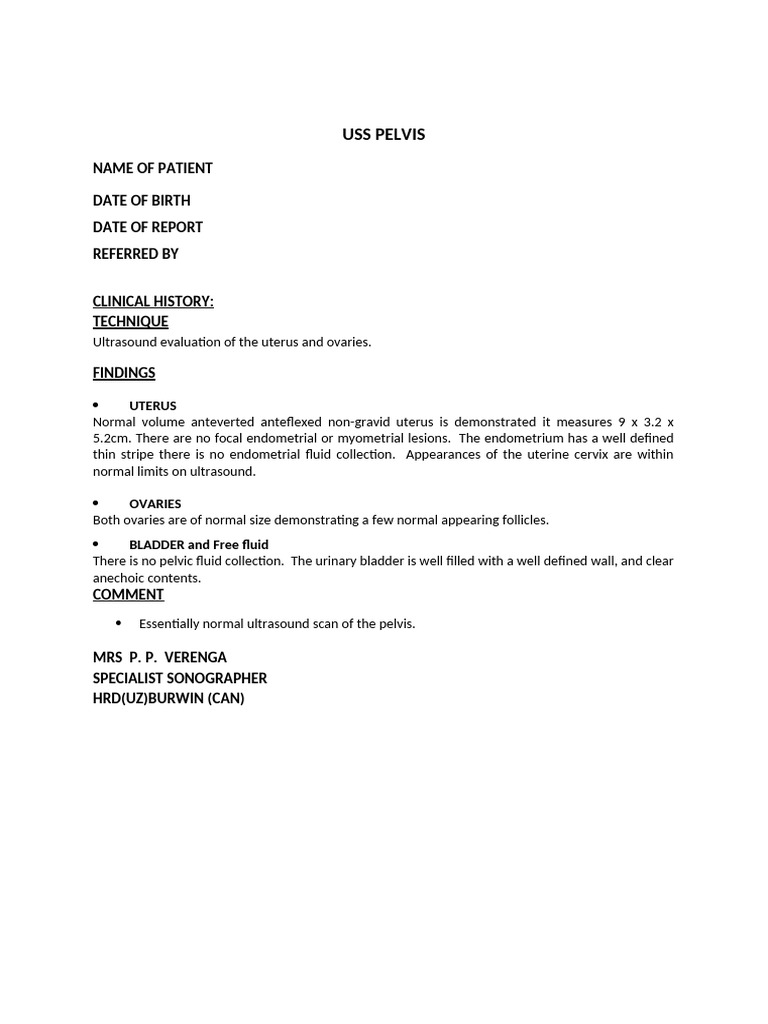 USS PELVIS

NAME OF PATIENT

DATE OF BIRTH

DATE OF REPORT

REFERRED BY

CLINICAL HISTORY:

TECHNIQUE

Ultrasound evaluation of the uterus and ovaries.

FINDINGS

• UTERUS

Normal volume anteverted anteflexed non-gravid uterus is demonstrated it measures 9 x 3.2 x 5.2cm. There are no focal endometrial or myometrial lesions. The endometrium has a well defined thin stripe there is no endometrial fluid collection. Appearances of the uterine cervix are within normal limits on ultrasound.

• OVARIES

Both ovaries are of normal size demonstrating a few normal appearing follicles.

• BLADDER and Free fluid

There is no pelvic fluid collection. The urinary bladder is well filled with a well defined wall, and clear anechoic contents.

COMMENT

• Essentially normal ultrasound scan of the pelvis.

MRS P. P. VERENGA
SPECIALIST SONOGRAPHER
HRD(UZ)BURWIN (CAN)